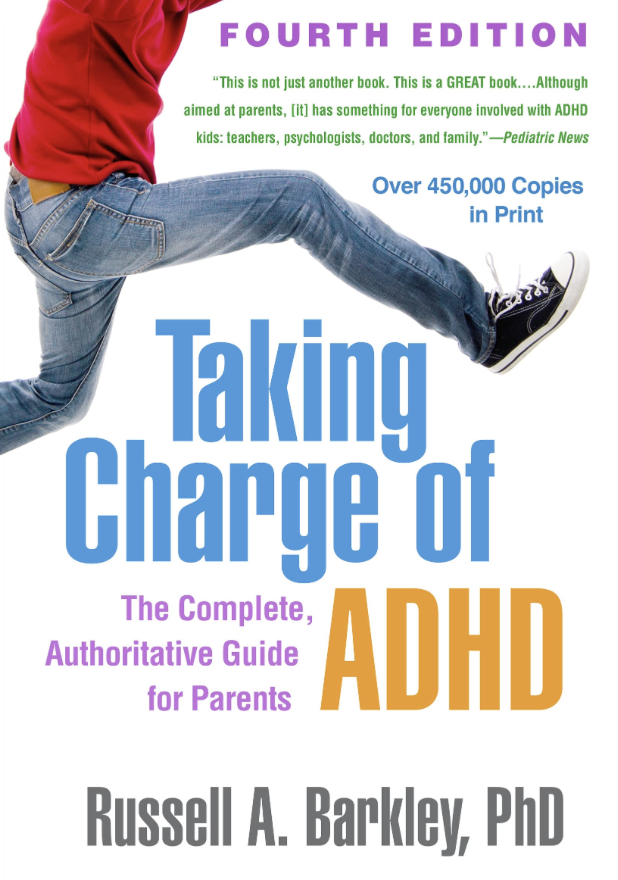 FOURTH EDITION

"This is not just another book. This is a GREAT book....Although aimed at parents, [it] has something for everyone involved with ADHD kids: teachers, psychologists, doctors, and family."—Pediatric News

Over 450,000 Copies in Print

Taking Charge of ADHD

The Complete, Authoritative Guide for Parents

Russell A. Barkley, PhD